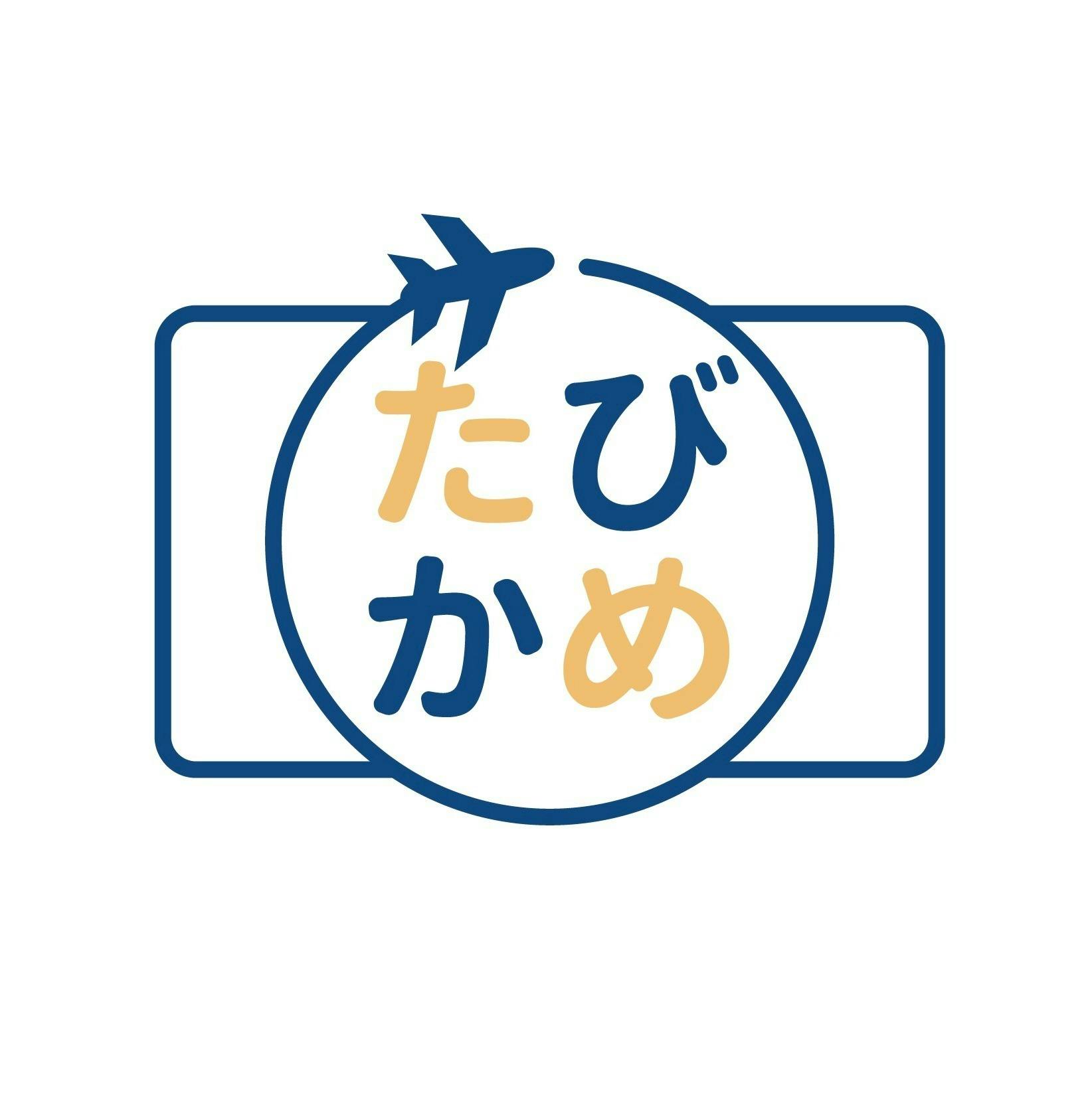 たび
かめ